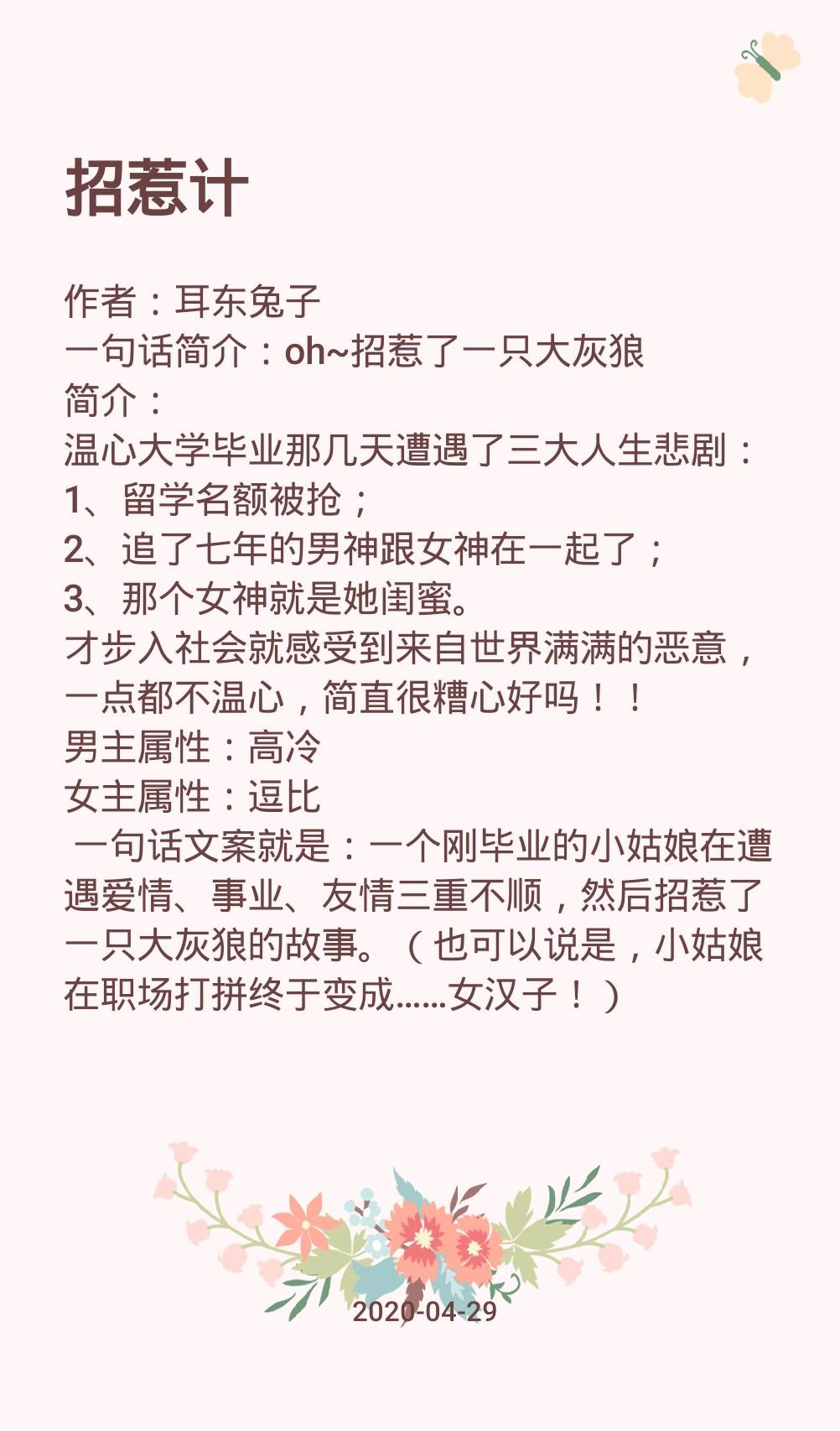 招惹计

作者：耳东兔子
一句话简介：oh~招惹了一只大灰狼
简介：
温心大学毕业那几天遭遇了三大人生悲剧：
1、留学名额被抢；
2、追了七年的男神跟女神在一起了；
3、那个女神就是她闺蜜。
才步入社会就感受到来自世界满满的恶意，一点都不温心，简直很糟心好吗！！
男主属性：高冷
女主属性：逗比
一句话文案就是：一个刚毕业的小姑娘在遭遇爱情、事业、友情三重不顺，然后招惹了一只大灰狼的故事。（也可以说是，小姑娘在职场打拼终于变成……女汉子！）

2020-04-29